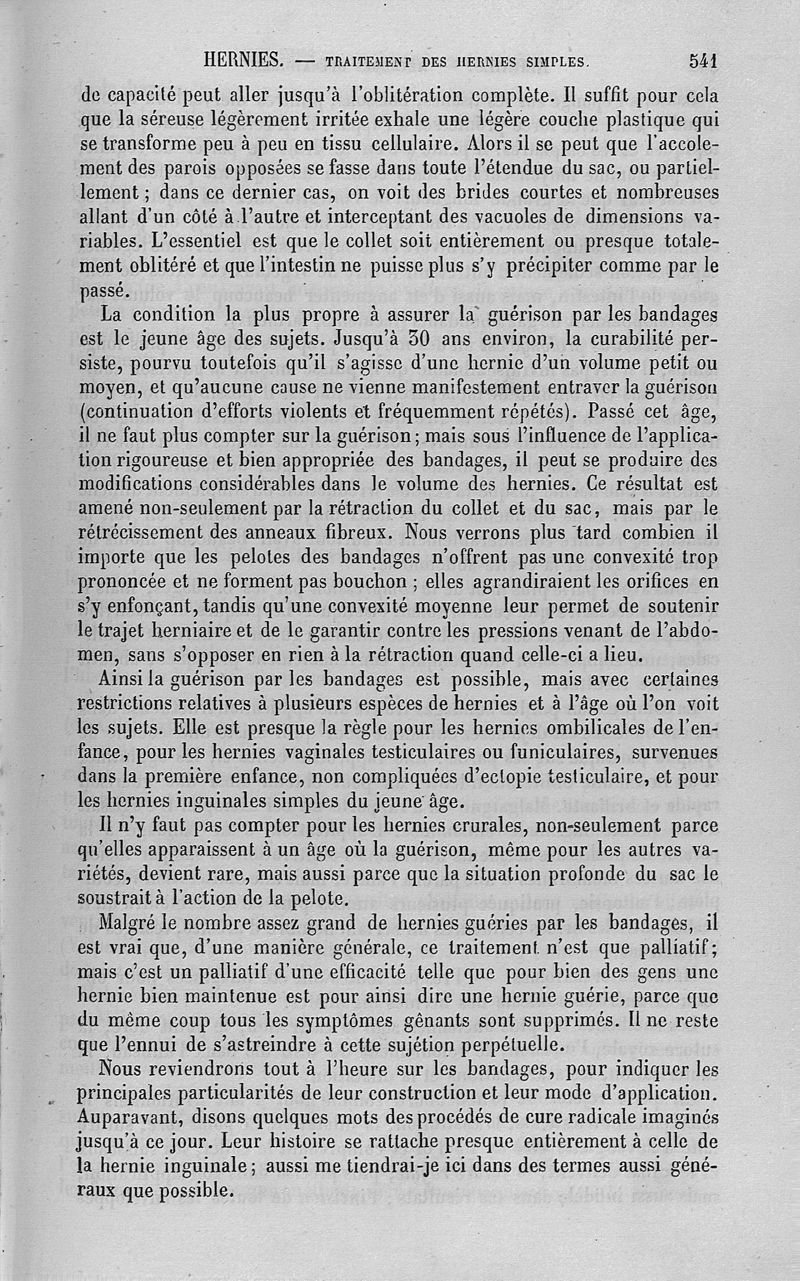 HERNIES. — TRAITEMENT DES HERNIES SIMPLES. 541

de capacité peut aller jusqu'à l'oblitération complète. Il suffit pour cela que la séreuse légèrement irritée exhale une légère couche plastique qui se transforme peu à peu en tissu cellulaire. Alors il se peut que l'accolement des parois opposées se fasse dans toute l'étendue du sac, ou partiellement ; dans ce dernier cas, on voit des brides courtes et nombreuses allant d'un côté à l'autre et interceptant des vacuoles de dimensions variables. L'essentiel est que le collet soit entièrement ou presque totalement oblitéré et que l'intestin ne puisse plus s'y précipiter comme par le passé.

La condition la plus propre à assurer la guérison par les bandages est le jeune âge des sujets. Jusqu'à 30 ans environ, la curabilité persiste, pourvu toutefois qu'il s'agisse d'une hernie d'un volume petit ou moyen, et qu'aucune cause ne vienne manifestement entraver la guérison (continuation d'efforts violents et fréquemment répétés). Passé cet âge, il ne faut plus compter sur la guérison ; mais sous l'influence de l'application rigoureuse et bien appropriée des bandages, il peut se produire des modifications considérables dans le volume des hernies. Ce résultat est amené non-seulement par la rétraction du collet et du sac, mais par le rétrécissement des anneaux fibreux. Nous verrons plus tard combien il importe que les pelotes des bandages n'offrent pas une convexité trop prononcée et ne forment pas bouchon ; elles agrandiraient les orifices en s'y enfonçant, tandis qu'une convexité moyenne leur permet de soutenir le trajet herniaire et de le garantir contre les pressions venant de l'abdomen, sans s'opposer en rien à la rétraction quand celle-ci a lieu.

Ainsi la guérison par les bandages est possible, mais avec certaines restrictions relatives à plusieurs espèces de hernies et à l'âge où l'on voit les sujets. Elle est presque la règle pour les hernies ombilicales de l'enfance, pour les hernies vaginales testiculaires ou funiculaires, survenues dans la première enfance, non compliquées d'ectopie testiculaire, et pour les hernies inguinales simples du jeune âge.

Il n'y faut pas compter pour les hernies crurales, non-seulement parce qu'elles apparaissent à un âge où la guérison, même pour les autres variétés, devient rare, mais aussi parce que la situation profonde du sac le soustrait à l'action de la pelote.

Malgré le nombre assez grand de hernies guéries par les bandages, il est vrai que, d'une manière générale, ce traitement n'est que palliatif ; mais c'est un palliatif d'une efficacité telle que pour bien des gens une hernie bien maintenue est pour ainsi dire une hernie guérie, parce que du même coup tous les symptômes gênants sont supprimés. Il ne reste que l'ennui de s'astreindre à cette sujétion perpétuelle.

Nous reviendrons tout à l'heure sur les bandages, pour indiquer les principales particularités de leur construction et leur mode d'application. Auparavant, disons quelques mots des procédés de cure radicale imaginés jusqu'à ce jour. Leur histoire se rattache presque entièrement à celle de la hernie inguinale ; aussi me tiendrai-je ici dans des termes aussi généraux que possible.